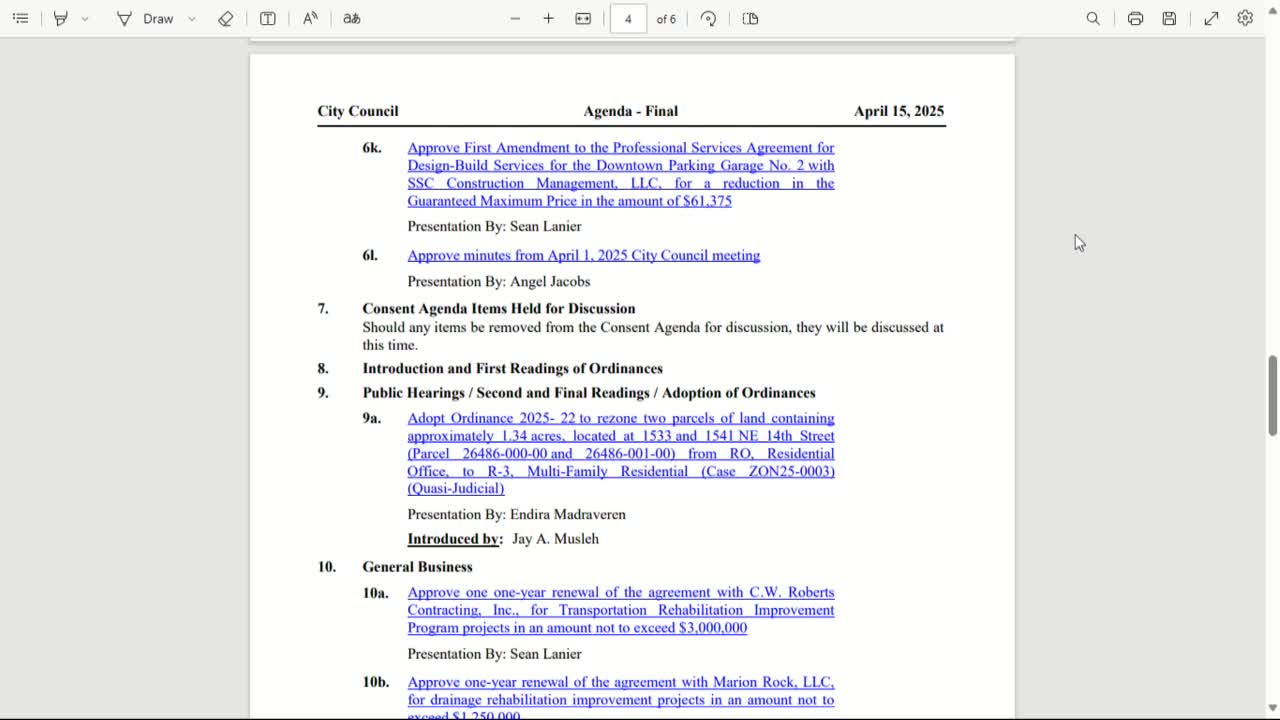 Draw

4 of 6

City Council Agenda - Final April 15, 2025

6k. Approve First Amendment to the Professional Services Agreement for Design-Build Services for the Downtown Parking Garage No. 2 with SSC Construction Management, LLC, for a reduction in the Guaranteed Maximum Price in the amount of $61,375

Presentation By: Sean Lanier

6l. Approve minutes from April 1, 2025 City Council meeting

Presentation By: Angel Jacobs

7. Consent Agenda Items Held for Discussion
Should any items be removed from the Consent Agenda for discussion, they will be discussed at this time.

8. Introduction and First Readings of Ordinances

9. Public Hearings / Second and Final Readings / Adoption of Ordinances

9a. Adopt Ordinance 2025- 22 to rezone two parcels of land containing approximately 1.34 acres, located at 1533 and 1541 NE 14th Street (Parcel 26486-000-00 and 26486-001-00) from RO, Residential Office, to R-3, Multi-Family Residential (Case ZON25-0003) (Quasi-Judicial)

Presentation By: Endira Madraveren

Introduced by: Jay A. Musleh

10. General Business

10a. Approve one one-year renewal of the agreement with C.W. Roberts Contracting, Inc., for Transportation Rehabilitation Improvement Program projects in an amount not to exceed $3,000,000

Presentation By: Sean Lanier

10b. Approve one-year renewal of the agreement with Marion Rock, LLC, for drainage rehabilitation improvement projects in an amount not to exceed $1,250,000